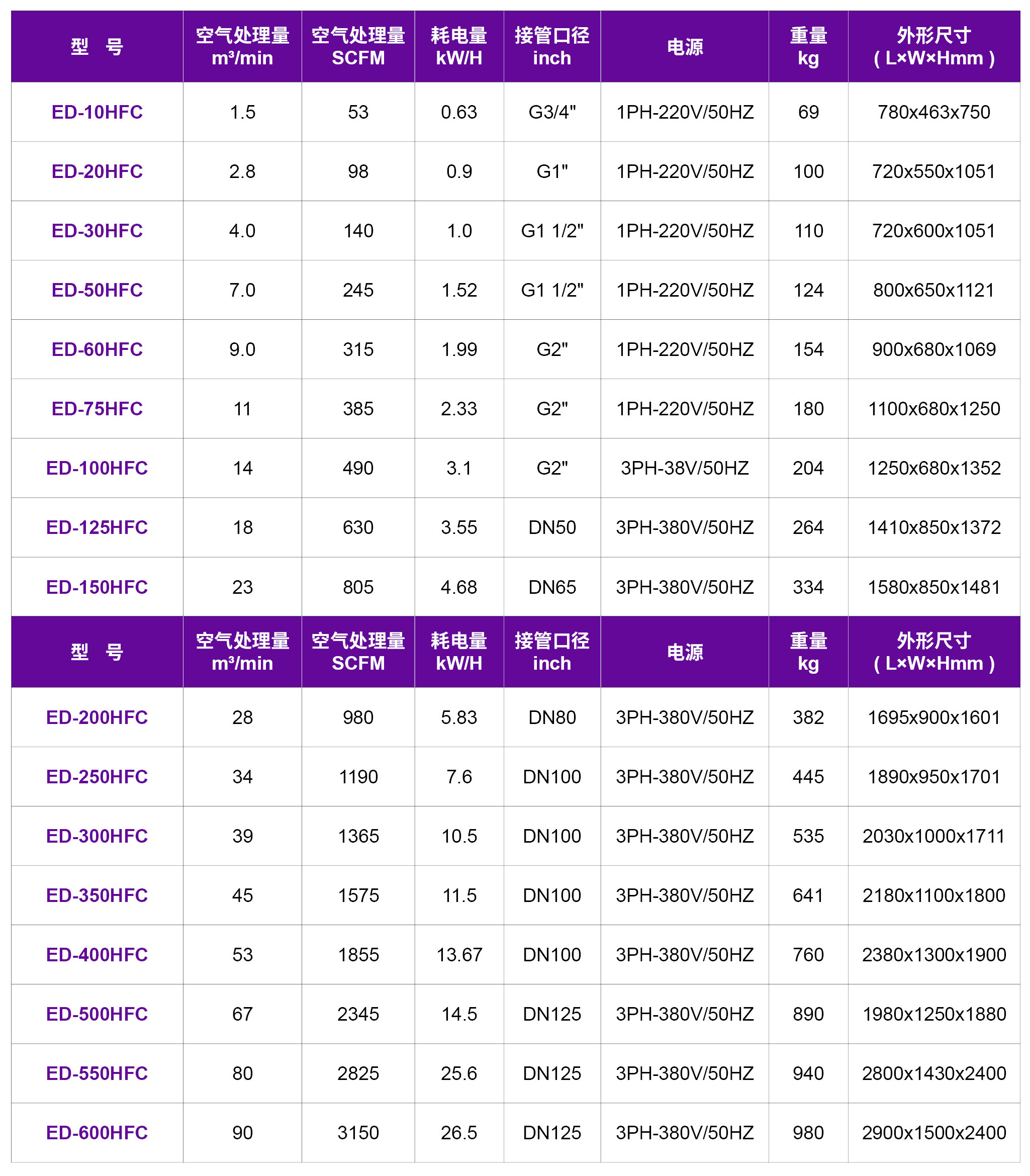 | 型　号 | 空气处理量 m³/min | 空气处理量 SCFM | 耗电量 kW/H | 接管口径 inch | 电源 | 重量 kg | 外形尺寸 ( L×W×Hmm ) |
|---|---|---|---|---|---|---|---|
| ED-10HFC | 1.5 | 53 | 0.63 | G3/4" | 1PH-220V/50HZ | 69 | 780x463x750 |
| ED-20HFC | 2.8 | 98 | 0.9 | G1" | 1PH-220V/50HZ | 100 | 720x550x1051 |
| ED-30HFC | 4.0 | 140 | 1.0 | G1 1/2" | 1PH-220V/50HZ | 110 | 720x600x1051 |
| ED-50HFC | 7.0 | 245 | 1.52 | G1 1/2" | 1PH-220V/50HZ | 124 | 800x650x1121 |
| ED-60HFC | 9.0 | 315 | 1.99 | G2" | 1PH-220V/50HZ | 154 | 900x680x1069 |
| ED-75HFC | 11 | 385 | 2.33 | G2" | 1PH-220V/50HZ | 180 | 1100x680x1250 |
| ED-100HFC | 14 | 490 | 3.1 | G2" | 3PH-38V/50HZ | 204 | 1250x680x1352 |
| ED-125HFC | 18 | 630 | 3.55 | DN50 | 3PH-380V/50HZ | 264 | 1410x850x1372 |
| ED-150HFC | 23 | 805 | 4.68 | DN65 | 3PH-380V/50HZ | 334 | 1580x850x1481 |
| 型　号 | 空气处理量 m³/min | 空气处理量 SCFM | 耗电量 kW/H | 接管口径 inch | 电源 | 重量 kg | 外形尺寸 ( L×W×Hmm ) |
| ED-200HFC | 28 | 980 | 5.83 | DN80 | 3PH-380V/50HZ | 382 | 1695x900x1601 |
| ED-250HFC | 34 | 1190 | 7.6 | DN100 | 3PH-380V/50HZ | 445 | 1890x950x1701 |
| ED-300HFC | 39 | 1365 | 10.5 | DN100 | 3PH-380V/50HZ | 535 | 2030x1000x1711 |
| ED-350HFC | 45 | 1575 | 11.5 | DN100 | 3PH-380V/50HZ | 641 | 2180x1100x1800 |
| ED-400HFC | 53 | 1855 | 13.67 | DN100 | 3PH-380V/50HZ | 760 | 2380x1300x1900 |
| ED-500HFC | 67 | 2345 | 14.5 | DN125 | 3PH-380V/50HZ | 890 | 1980x1250x1880 |
| ED-550HFC | 80 | 2825 | 25.6 | DN125 | 3PH-380V/50HZ | 940 | 2800x1430x2400 |
| ED-600HFC | 90 | 3150 | 26.5 | DN125 | 3PH-380V/50HZ | 980 | 2900x1500x2400 |